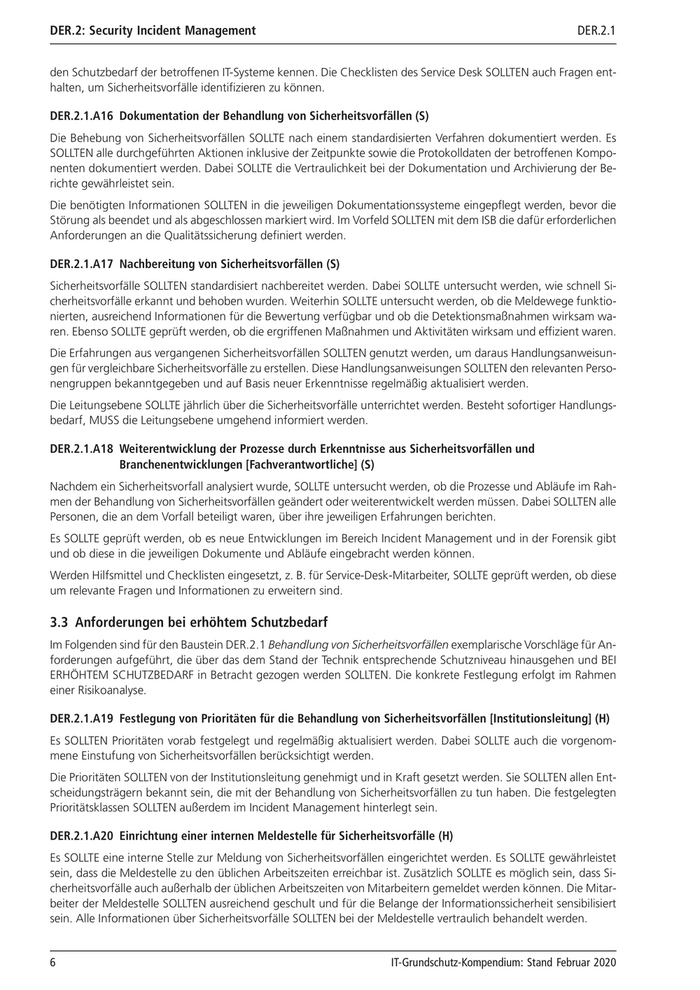 DER.2: Security Incident Management DER.2.1

den Schutzbedarf der betroffenen IT-Systeme kennen. Die Checklisten des Service Desk SOLLTEN auch Fragen enthalten, um Sicherheitsvorfälle identifizieren zu können.

DER.2.1.A16 Dokumentation der Behandlung von Sicherheitsvorfällen (S)

Die Behebung von Sicherheitsvorfällen SOLLTE nach einem standardisierten Verfahren dokumentiert werden. Es SOLLTEN alle durchgeführten Aktionen inklusive der Zeitpunkte sowie die Protokolldaten der betroffenen Komponenten dokumentiert werden. Dabei SOLLTE die Vertraulichkeit bei der Dokumentation und Archivierung der Berichte gewährleistet sein.

Die benötigten Informationen SOLLTEN in die jeweiligen Dokumentationssysteme eingepflegt werden, bevor die Störung als beendet und als abgeschlossen markiert wird. Im Vorfeld SOLLTEN mit dem ISB die dafür erforderlichen Anforderungen an die Qualitätssicherung definiert werden.

DER.2.1.A17 Nachbereitung von Sicherheitsvorfällen (S)

Sicherheitsvorfälle SOLLTEN standardisiert nachbereitet werden. Dabei SOLLTE untersucht werden, wie schnell Sicherheitsvorfälle erkannt und behoben wurden. Weiterhin SOLLTE untersucht werden, ob die Meldewege funktionierten, ausreichend Informationen für die Bewertung verfügbar und ob die Detektionsmaßnahmen wirksam waren. Ebenso SOLLTE geprüft werden, ob die ergriffenen Maßnahmen und Aktivitäten wirksam und effizient waren.

Die Erfahrungen aus vergangenen Sicherheitsvorfällen SOLLTEN genutzt werden, um daraus Handlungsanweisungen für vergleichbare Sicherheitsvorfälle zu erstellen. Diese Handlungsanweisungen SOLLTEN den relevanten Personengruppen bekanntgegeben und auf Basis neuer Erkenntnisse regelmäßig aktualisiert werden.

Die Leitungsebene SOLLTE jährlich über die Sicherheitsvorfälle unterrichtet werden. Besteht sofortiger Handlungsbedarf, MUSS die Leitungsebene umgehend informiert werden.

DER.2.1.A18 Weiterentwicklung der Prozesse durch Erkenntnisse aus Sicherheitsvorfällen und Branchenentwicklungen [Fachverantwortliche] (S)

Nachdem ein Sicherheitsvorfall analysiert wurde, SOLLTE untersucht werden, ob die Prozesse und Abläufe im Rahmen der Behandlung von Sicherheitsvorfällen geändert oder weiterentwickelt werden müssen. Dabei SOLLTEN alle Personen, die an dem Vorfall beteiligt waren, über ihre jeweiligen Erfahrungen berichten.

Es SOLLTE geprüft werden, ob es neue Entwicklungen im Bereich Incident Management und in der Forensik gibt und ob diese in die jeweiligen Dokumente und Abläufe eingebracht werden können.

Werden Hilfsmittel und Checklisten eingesetzt, z. B. für Service-Desk-Mitarbeiter, SOLLTE geprüft werden, ob diese um relevante Fragen und Informationen zu erweitern sind.

3.3 Anforderungen bei erhöhtem Schutzbedarf

Im Folgenden sind für den Baustein DER.2.1 Behandlung von Sicherheitsvorfällen exemplarische Vorschläge für Anforderungen aufgeführt, die über das dem Stand der Technik entsprechende Schutzniveau hinausgehen und BEI ERHÖHTEM SCHUTZBEDARF in Betracht gezogen werden SOLLTEN. Die konkrete Festlegung erfolgt im Rahmen einer Risikoanalyse.

DER.2.1.A19 Festlegung von Prioritäten für die Behandlung von Sicherheitsvorfällen [Institutionsleitung] (H)

Es SOLLTEN Prioritäten vorab festgelegt und regelmäßig aktualisiert werden. Dabei SOLLTE auch die vorgenommene Einstufung von Sicherheitsvorfällen berücksichtigt werden.

Die Prioritäten SOLLTEN von der Institutionsleitung genehmigt und in Kraft gesetzt werden. Sie SOLLTEN allen Entscheidungsträgern bekannt sein, die mit der Behandlung von Sicherheitsvorfällen zu tun haben. Die festgelegten Prioritätsklassen SOLLTEN außerdem im Incident Management hinterlegt sein.

DER.2.1.A20 Einrichtung einer internen Meldestelle für Sicherheitsvorfälle (H)

Es SOLLTE eine interne Stelle zur Meldung von Sicherheitsvorfällen eingerichtet werden. Es SOLLTE gewährleistet sein, dass die Meldestelle zu den üblichen Arbeitszeiten erreichbar ist. Zusätzlich SOLLTE es möglich sein, dass Sicherheitsvorfälle auch außerhalb der üblichen Arbeitszeiten von Mitarbeitern gemeldet werden können. Die Mitarbeiter der Meldestelle SOLLTEN ausreichend geschult und für die Belange der Informationssicherheit sensibilisiert sein. Alle Informationen über Sicherheitsvorfälle SOLLTEN bei der Meldestelle vertraulich behandelt werden.

6 IT-Grundschutz-Kompendium: Stand Februar 2020